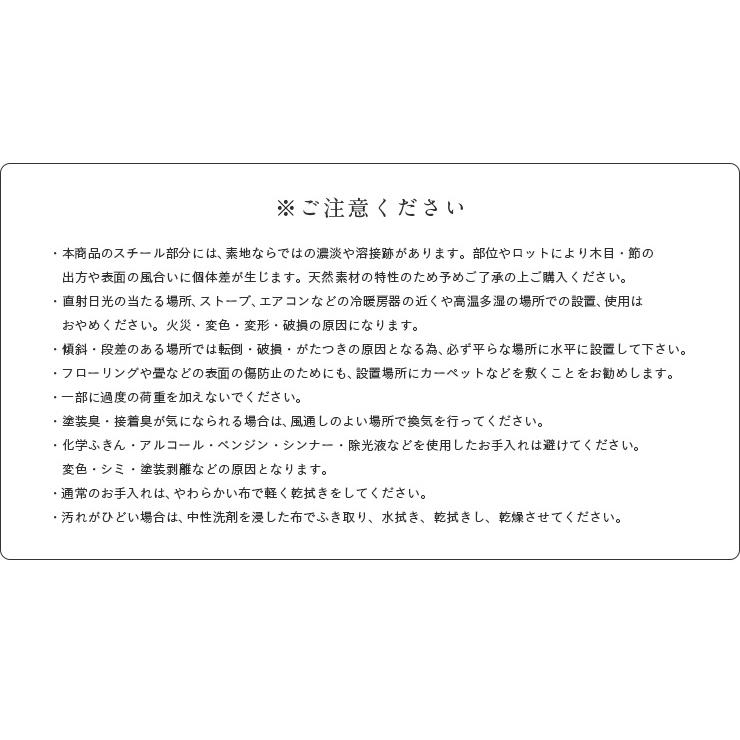 ※ご注意ください

・本商品のスチール部分には、素地ならではの濃淡や溶接跡があります。部位やロットにより木目・節の出方や表面の風合いに個体差が生じます。天然素材の特性のため予めご了承の上ご購入ください。
・直射日光の当たる場所、ストーブ、エアコンなどの冷暖房器の近くや高温多湿の場所での設置、使用はおやめください。火災・変色・変形・破損の原因になります。
・傾斜・段差のある場所では転倒・破損・がたつきの原因となる為、必ず平らな場所に水平に設置して下さい。
・フローリングや畳などの表面の傷防止のためにも、設置場所にカーペットなどを敷くことをお勧めします。
・一部に過度の荷重を加えないでください。
・塗装臭・接着臭が気になられる場合は、風通しのよい場所で換気を行ってください。
・化学ふきん・アルコール・ベンジン・シンナー・除光液などを使用したお手入れは避けてください。変色・シミ・塗装剥離などの原因となります。
・通常のお手入れは、やわらかい布で軽く乾拭きをしてください。
・汚れがひどい場合は、中性洗剤を浸した布でふき取り、水拭き、乾拭きし、乾燥させてください。